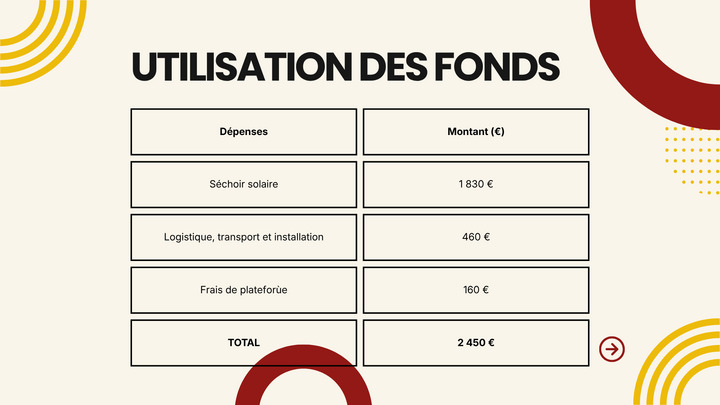 UTILISATION DES FONDS

| Dépenses | Montant (€) |
|---|---|
| Séchoir solaire | 1 830 € |
| Logistique, transport et installation | 460 € |
| Frais de plateforùe | 160 € |
| TOTAL | 2 450 € |